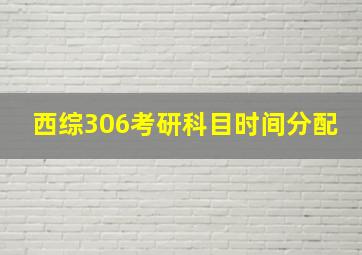 西综306考研科目时间分配